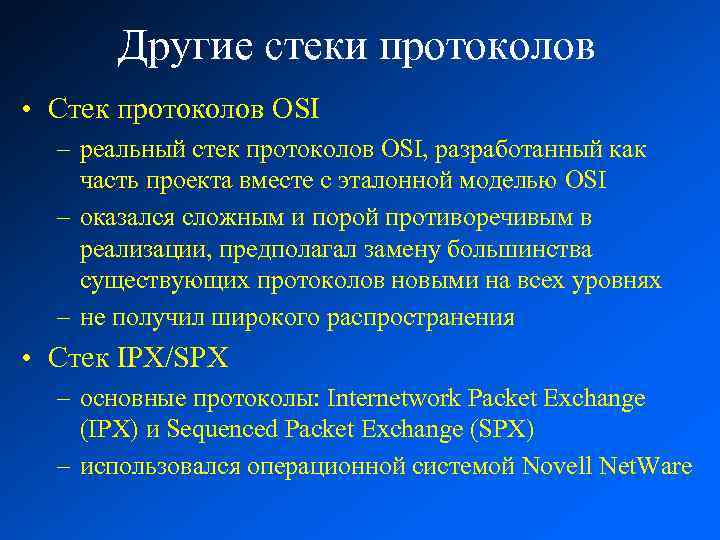 Другие стеки протоколов

• Стек протоколов OSI
– реальный стек протоколов OSI, разработанный как часть проекта вместе с эталонной моделью OSI
– оказался сложным и порой противоречивым в реализации, предполагал замену большинства существующих протоколов новыми на всех уровнях
– не получил широкого распространения

• Стек IPX/SPX
– основные протоколы: Internetwork Packet Exchange (IPX) и Sequenced Packet Exchange (SPX)
– использовался операционной системой Novell NetWare